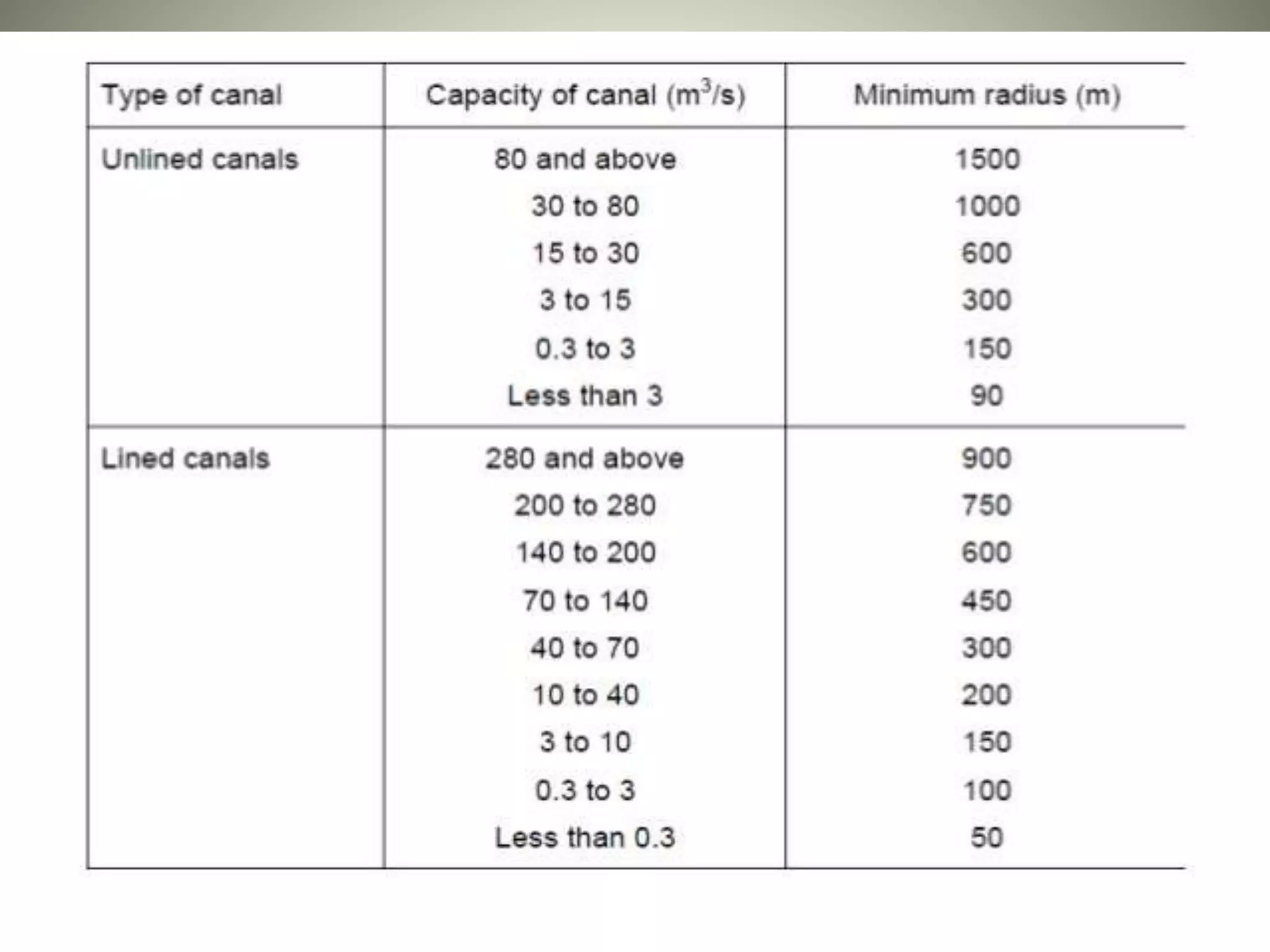 | Type of canal | Capacity of canal ($m^3/s$) | Minimum radius (m) |
|---|---|---|
| Unlined canals | 80 and above | 1500 |
| | 30 to 80 | 1000 |
| | 15 to 30 | 600 |
| | 3 to 15 | 300 |
| | 0.3 to 3 | 150 |
| | Less than 3 | 90 |
| Lined canals | 280 and above | 900 |
| | 200 to 280 | 750 |
| | 140 to 200 | 600 |
| | 70 to 140 | 450 |
| | 40 to 70 | 300 |
| | 10 to 40 | 200 |
| | 3 to 10 | 150 |
| | 0.3 to 3 | 100 |
| | Less than 0.3 | 50 |